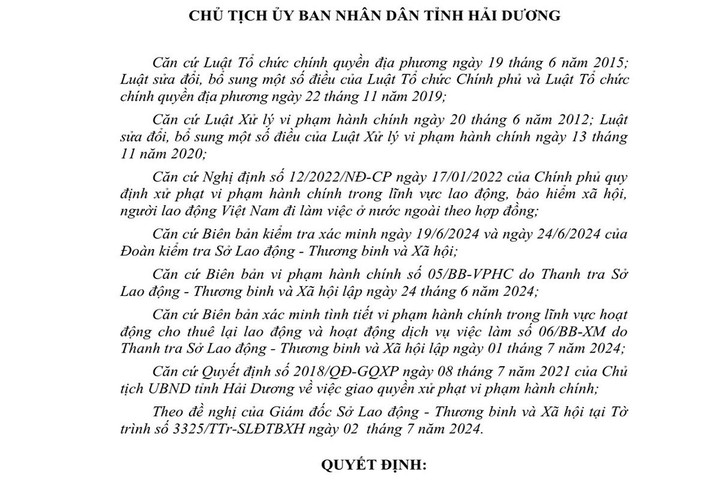 CHỦ TỊCH ỦY BAN NHÂN DÂN TỈNH HẢI DƯƠNG

Căn cứ Luật Tổ chức chính quyền địa phương ngày 19 tháng 6 năm 2015; Luật sửa đổi, bổ sung một số điều của Luật Tổ chức Chính phủ và Luật Tổ chức chính quyền địa phương ngày 22 tháng 11 năm 2019;

Căn cứ Luật Xử lý vi phạm hành chính ngày 20 tháng 6 năm 2012; Luật sửa đổi, bổ sung một số điều của Luật Xử lý vi phạm hành chính ngày 13 tháng 11 năm 2020;

Căn cứ Nghị định số 12/2022/NĐ-CP ngày 17/01/2022 của Chính phủ quy định xử phạt vi phạm hành chính trong lĩnh vực lao động, bảo hiểm xã hội, người lao động Việt Nam đi làm việc ở nước ngoài theo hợp đồng;

Căn cứ Biên bản kiểm tra xác minh ngày 19/6/2024 và ngày 24/6/2024 của Đoàn kiểm tra Sở Lao động - Thương binh và Xã hội;

Căn cứ Biên bản vi phạm hành chính số 05/BB-VPHC do Thanh tra Sở Lao động - Thương binh và Xã hội lập ngày 24 tháng 6 năm 2024;

Căn cứ Biên bản xác minh tình tiết vi phạm hành chính trong lĩnh vực hoạt động cho thuê lại lao động và hoạt động dịch vụ việc làm số 06/BB-XM do Thanh tra Sở Lao động - Thương binh và Xã hội lập ngày 01 tháng 7 năm 2024;

Căn cứ Quyết định số 2018/QĐ-GQXP ngày 08 tháng 7 năm 2021 của Chủ tịch UBND tỉnh Hải Dương về việc giao quyền xử phạt vi phạm hành chính;

Theo đề nghị của Giám đốc Sở Lao động - Thương binh và Xã hội tại Tờ trình số 3325/TTr-SLĐTBXH ngày 02 tháng 7 năm 2024.

QUYẾT ĐỊNH: